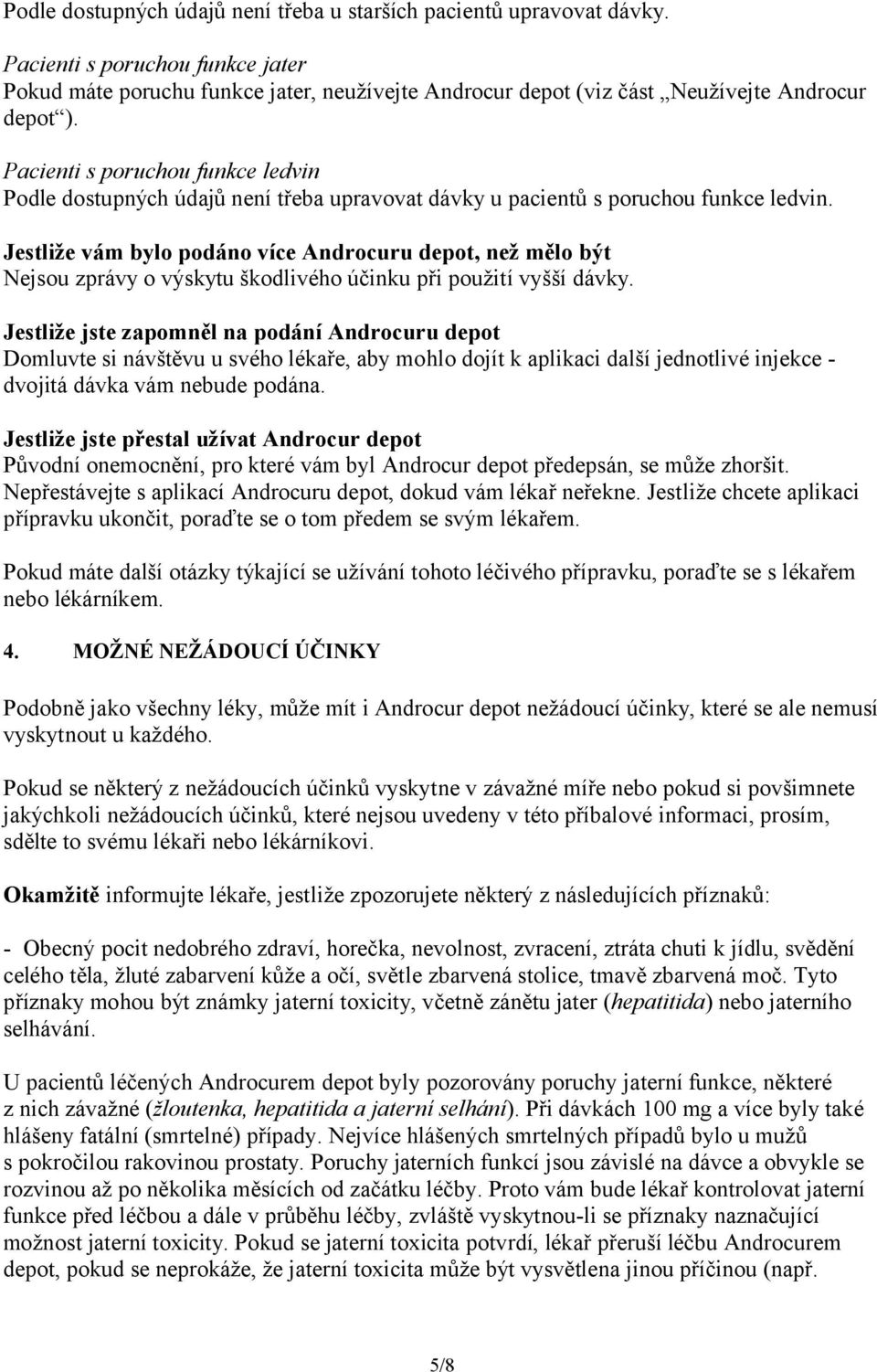 Podle dostupných údajů není třeba u starších pacientů upravovat dávky.

Pacienti s poruchou funkce jater
Pokud máte poruchu funkce jater, neužívejte Androcur depot (viz část „Neužívejte Androcur depot“).

Pacienti s poruchou funkce ledvin
Podle dostupných údajů není třeba upravovat dávky u pacientů s poruchou funkce ledvin.

Jestliže vám bylo podáno více Androcuru depot, než mělo být
Nejsou zprávy o výskytu škodlivého účinku při použití vyšší dávky.

Jestliže jste zapomněl na podání Androcuru depot
Domluvte si návštěvu u svého lékaře, aby mohlo dojít k aplikaci další jednotlivé injekce - dvojitá dávka vám nebude podána.

Jestliže jste přestal užívat Androcur depot
Původní onemocnění, pro které vám byl Androcur depot předepsán, se může zhoršit. Nepřestávejte s aplikací Androcuru depot, dokud vám lékař neřekne. Jestliže chcete aplikaci přípravku ukončit, poraďte se o tom předem se svým lékařem.

Pokud máte další otázky týkající se užívání tohoto léčivého přípravku, poraďte se s lékařem nebo lékárníkem.

4. MOŽNÉ NEŽÁDOUCÍ ÚČINKY

Podobně jako všechny léky, může mít i Androcur depot nežádoucí účinky, které se ale nemusí vyskytnout u každého.

Pokud se některý z nežádoucích účinků vyskytne v závažné míře nebo pokud si povšimnete jakýchkoli nežádoucích účinků, které nejsou uvedeny v této příbalové informaci, prosím, sdělte to svému lékaři nebo lékárníkovi.

Okamžitě informujte lékaře, jestliže zpozorujete některý z následujících příznaků:

- Obecný pocit nedobrého zdraví, horečka, nevolnost, zvracení, ztráta chuti k jídlu, svědění celého těla, žluté zabarvení kůže a očí, světle zbarvená stolice, tmavě zbarvená moč. Tyto příznaky mohou být známky jaterní toxicity, včetně zánětu jater (hepatitida) nebo jaterního selhávání.

U pacientů léčených Androcurem depot byly pozorovány poruchy jaterní funkce, některé z nich závažné (žloutenka, hepatitida a jaterní selhání). Při dávkách 100 mg a více byly také hlášeny fatální (smrtelné) případy. Nejvíce hlášených smrtelných případů bylo u mužů s pokročilou rakovinou prostaty. Poruchy jaterních funkcí jsou závislé na dávce a obvykle se rozvinou až po několika měsících od začátku léčby. Proto vám bude lékař kontrolovat jaterní funkce před léčbou a dále v průběhu léčby, zvláště vyskytnou-li se příznaky naznačující možnost jaterní toxicity. Pokud se jaterní toxicita potvrdí, lékař přeruší léčbu Androcurem depot, pokud se neprokáže, že jaterní toxicita může být vysvětlena jinou příčinou (např.

5/8